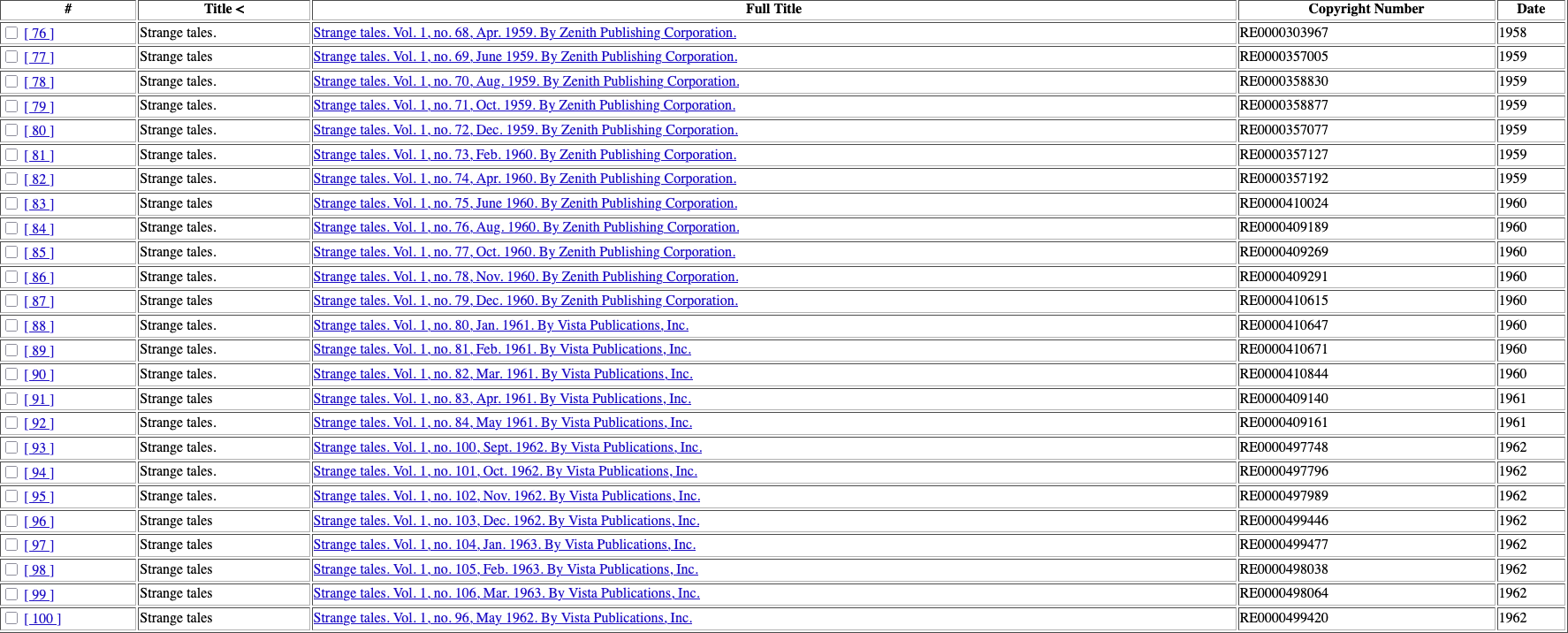 | # | Title < | Full Title | Copyright Number | Date |
|---|---|---|---|---|
| [ 76 ] | Strange tales. | Strange tales. Vol. 1, no. 68, Apr. 1959. By Zenith Publishing Corporation. | RE0000303967 | 1958 |
| [ 77 ] | Strange tales | Strange tales. Vol. 1, no. 69, June 1959. By Zenith Publishing Corporation. | RE0000357005 | 1959 |
| [ 78 ] | Strange tales. | Strange tales. Vol. 1, no. 70, Aug. 1959. By Zenith Publishing Corporation. | RE0000358830 | 1959 |
| [ 79 ] | Strange tales. | Strange tales. Vol. 1, no. 71, Oct. 1959. By Zenith Publishing Corporation. | RE0000358877 | 1959 |
| [ 80 ] | Strange tales. | Strange tales. Vol. 1, no. 72, Dec. 1959. By Zenith Publishing Corporation. | RE0000357077 | 1959 |
| [ 81 ] | Strange tales. | Strange tales. Vol. 1, no. 73, Feb. 1960. By Zenith Publishing Corporation. | RE0000357127 | 1959 |
| [ 82 ] | Strange tales. | Strange tales. Vol. 1, no. 74, Apr. 1960. By Zenith Publishing Corporation. | RE0000357192 | 1959 |
| [ 83 ] | Strange tales | Strange tales. Vol. 1, no. 75, June 1960. By Zenith Publishing Corporation. | RE0000410024 | 1960 |
| [ 84 ] | Strange tales. | Strange tales. Vol. 1, no. 76, Aug. 1960. By Zenith Publishing Corporation. | RE0000409189 | 1960 |
| [ 85 ] | Strange tales. | Strange tales. Vol. 1, no. 77, Oct. 1960. By Zenith Publishing Corporation. | RE0000409269 | 1960 |
| [ 86 ] | Strange tales. | Strange tales. Vol. 1, no. 78, Nov. 1960. By Zenith Publishing Corporation. | RE0000409291 | 1960 |
| [ 87 ] | Strange tales | Strange tales. Vol. 1, no. 79, Dec. 1960. By Zenith Publishing Corporation. | RE0000410615 | 1960 |
| [ 88 ] | Strange tales. | Strange tales. Vol. 1, no. 80, Jan. 1961. By Vista Publications, Inc. | RE0000410647 | 1960 |
| [ 89 ] | Strange tales. | Strange tales. Vol. 1, no. 81, Feb. 1961. By Vista Publications, Inc. | RE0000410671 | 1960 |
| [ 90 ] | Strange tales. | Strange tales. Vol. 1, no. 82, Mar. 1961. By Vista Publications, Inc. | RE0000410844 | 1960 |
| [ 91 ] | Strange tales | Strange tales. Vol. 1, no. 83, Apr. 1961. By Vista Publications, Inc. | RE0000409140 | 1961 |
| [ 92 ] | Strange tales. | Strange tales. Vol. 1, no. 84, May 1961. By Vista Publications, Inc. | RE0000409161 | 1961 |
| [ 93 ] | Strange tales. | Strange tales. Vol. 1, no. 100, Sept. 1962. By Vista Publications, Inc. | RE0000497748 | 1962 |
| [ 94 ] | Strange tales. | Strange tales. Vol. 1, no. 101, Oct. 1962. By Vista Publications, Inc. | RE0000497796 | 1962 |
| [ 95 ] | Strange tales. | Strange tales. Vol. 1, no. 102, Nov. 1962. By Vista Publications, Inc. | RE0000497989 | 1962 |
| [ 96 ] | Strange tales | Strange tales. Vol. 1, no. 103, Dec. 1962. By Vista Publications, Inc. | RE0000499446 | 1962 |
| [ 97 ] | Strange tales | Strange tales. Vol. 1, no. 104, Jan. 1963. By Vista Publications, Inc. | RE0000499477 | 1962 |
| [ 98 ] | Strange tales | Strange tales. Vol. 1, no. 105, Feb. 1963. By Vista Publications, Inc. | RE0000498038 | 1962 |
| [ 99 ] | Strange tales | Strange tales. Vol. 1, no. 106, Mar. 1963. By Vista Publications, Inc. | RE0000498064 | 1962 |
| [ 100 ] | Strange tales | Strange tales. Vol. 1, no. 96, May 1962. By Vista Publications, Inc. | RE0000499420 | 1962 |